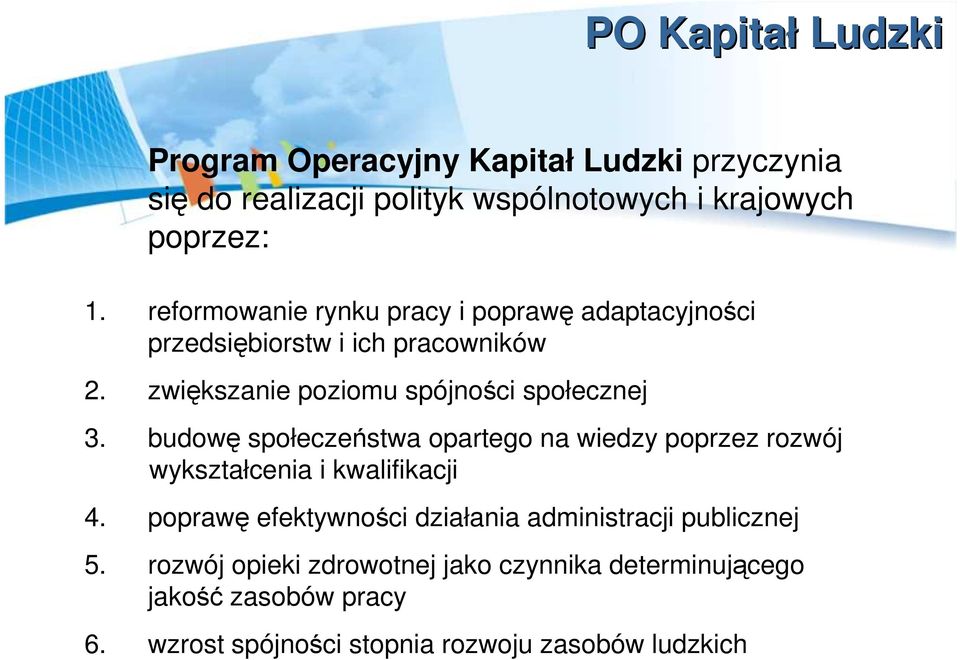 PO Kapitał Ludzki

Program Operacyjny Kapitał Ludzki przyczynia się do realizacji polityk wspólnotowych i krajowych poprzez:

1. reformowanie rynku pracy i poprawę adaptacyjności przedsiębiorstw i ich pracowników
2. zwiększanie poziomu spójności społecznej
3. budowę społeczeństwa opartego na wiedzy poprzez rozwój wykształcenia i kwalifikacji
4. poprawę efektywności działania administracji publicznej
5. rozwój opieki zdrowotnej jako czynnika determinującego jakość zasobów pracy
6. wzrost spójności stopnia rozwoju zasobów ludzkich